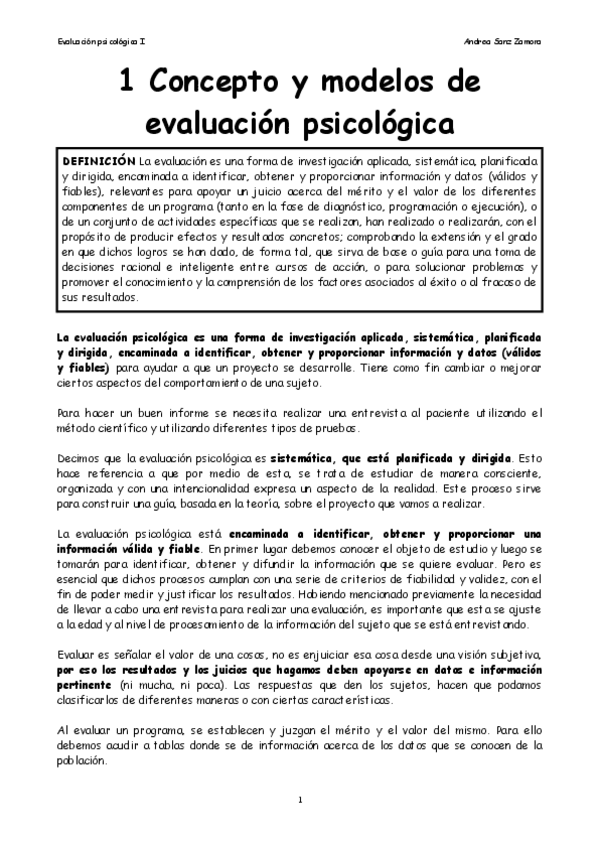 Evaluación psicológica I

Andrea Sanz Zamora

1 Concepto y modelos de evaluación psicológica

DEFINICIÓN La evaluación es una forma de investigación aplicada, sistemática, planificada y dirigida, encaminada a identificar, obtener y proporcionar información y datos (válidos y fiables), relevantes para apoyar un juicio acerca del mérito y el valor de los diferentes componentes de un programa (tanto en la fase de diagnóstico, programación o ejecución), o de un conjunto de actividades específicas que se realizan, han realizado o realizarán, con el propósito de producir efectos y resultados concretos; comprobando la extensión y el grado en que dichos logros se han dado, de forma tal, que sirva de base o guía para una toma de decisiones racional e inteligente entre cursos de acción, o para solucionar problemas y promover el conocimiento y la comprensión de los factores asociados al éxito o al fracaso de sus resultados.

La evaluación psicológica es una forma de investigación aplicada, sistemática, planificada y dirigida, encaminada a identificar, obtener y proporcionar información y datos (válidos y fiables) para ayudar a que un proyecto se desarrolle. Tiene como fin cambiar o mejorar ciertos aspectos del comportamiento de una sujeto.

Para hacer un buen informe se necesita realizar una entrevista al paciente utilizando el método científico y utilizando diferentes tipos de pruebas.

Decimos que la evaluación psicológica es sistemática, que está planificada y dirigida. Esto hace referencia a que por medio de esta, se trata de estudiar de manera consciente, organizada y con una intencionalidad expresa un aspecto de la realidad. Este proceso sirve para construir una guía, basada en la teoría, sobre el proyecto que vamos a realizar.

La evaluación psicológica está encaminada a identificar, obtener y proporcionar una información válida y fiable. En primer lugar debemos conocer el objeto de estudio y luego se tomarán para identificar, obtener y difundir la información que se quiere evaluar. Pero es esencial que dichos procesos cumplan con una serie de criterios de fiabilidad y validez, con el fin de poder medir y justificar los resultados. Habiendo mencionado previamente la necesidad de llevar a cabo una entrevista para realizar una evaluación, es importante que esta se ajuste a la edad y al nivel de procesamiento de la información del sujeto que se está entrevistando.

Evaluar es señalar el valor de una cosas, no es enjuiciar esa cosa desde una visión subjetiva, por eso los resultados y los juicios que hagamos deben apoyarse en datos e información pertinente (ni mucha, ni poca). Las respuestas que den los sujetos, hacen que podamos clasificarlos de diferentes maneras o con ciertas características.

Al evaluar un programa, se establecen y juzgan el mérito y el valor del mismo. Para ello debemos acudir a tablas donde se de información acerca de los datos que se conocen de la población.

1